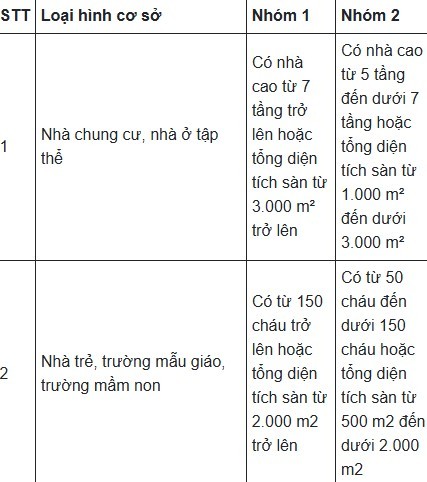 | STT | Loại hình cơ sở | Nhóm 1 | Nhóm 2 |
|---|---|---|---|
| 1 | Nhà chung cư, nhà ở tập thể | Có nhà cao từ 7 tầng trở lên hoặc tổng diện tích sàn từ 3.000 m² trở lên | Có nhà cao từ 5 tầng đến dưới 7 tầng hoặc tổng diện tích sàn từ 1.000 m² đến dưới 3.000 m² |
| 2 | Nhà trẻ, trường mẫu giáo, trường mầm non | Có từ 150 cháu trở lên hoặc tổng diện tích sàn từ 2.000 m2 trở lên | Có từ 50 cháu đến dưới 150 cháu hoặc tổng diện tích sàn từ 500 m2 đến dưới 2.000 m2 |